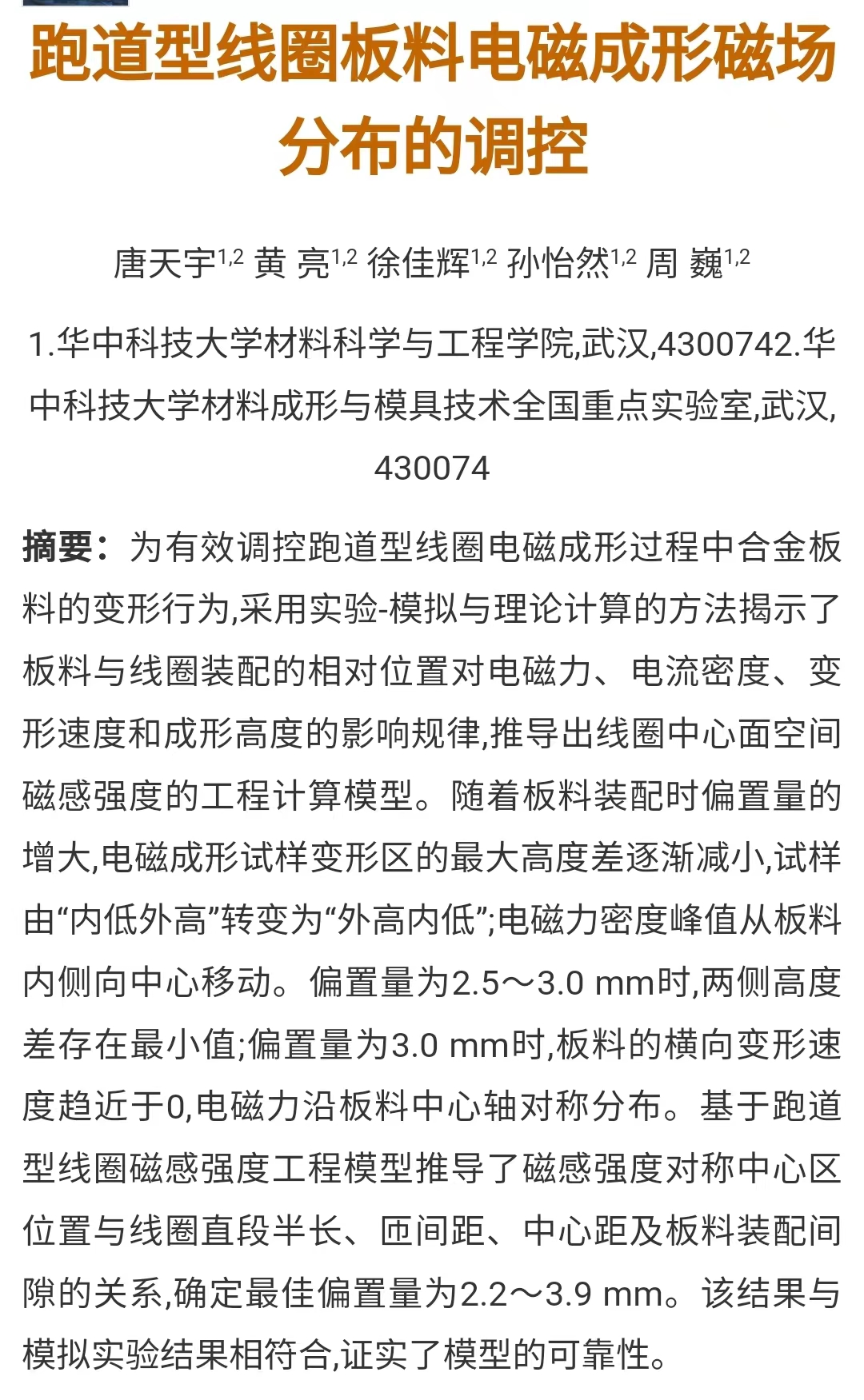 跑道型线圈板料电磁成形磁场分布的调控

唐天宇$^{1,2}$ 黄 亮$^{1,2}$ 徐佳辉$^{1,2}$ 孙怡然$^{1,2}$ 周 巍$^{1,2}$

1.华中科技大学材料科学与工程学院,武汉,4300742.华中科技大学材料成形与模具技术全国重点实验室,武汉,430074

摘要：为有效调控跑道型线圈电磁成形过程中合金板料的变形行为,采用实验-模拟与理论计算的方法揭示了板料与线圈装配的相对位置对电磁力、电流密度、变形速度和成形高度的影响规律,推导出线圈中心面空间磁感强度的工程计算模型。随着板料装配时偏置量的增大,电磁成形试样变形区的最大高度差逐渐减小,试样由“内低外高”转变为“外高内低”;电磁力密度峰值从板料内侧向中心移动。偏置量为2.5～3.0 mm时,两侧高度差存在最小值;偏置量为3.0 mm时,板料的横向变形速度趋近于0,电磁力沿板料中心轴对称分布。基于跑道型线圈磁感强度工程模型推导了磁感强度对称中心区位置与线圈直段半长、匝间距、中心距及板料装配间隙的关系,确定最佳偏置量为2.2～3.9 mm。该结果与模拟实验结果相符合,证实了模型的可靠性。